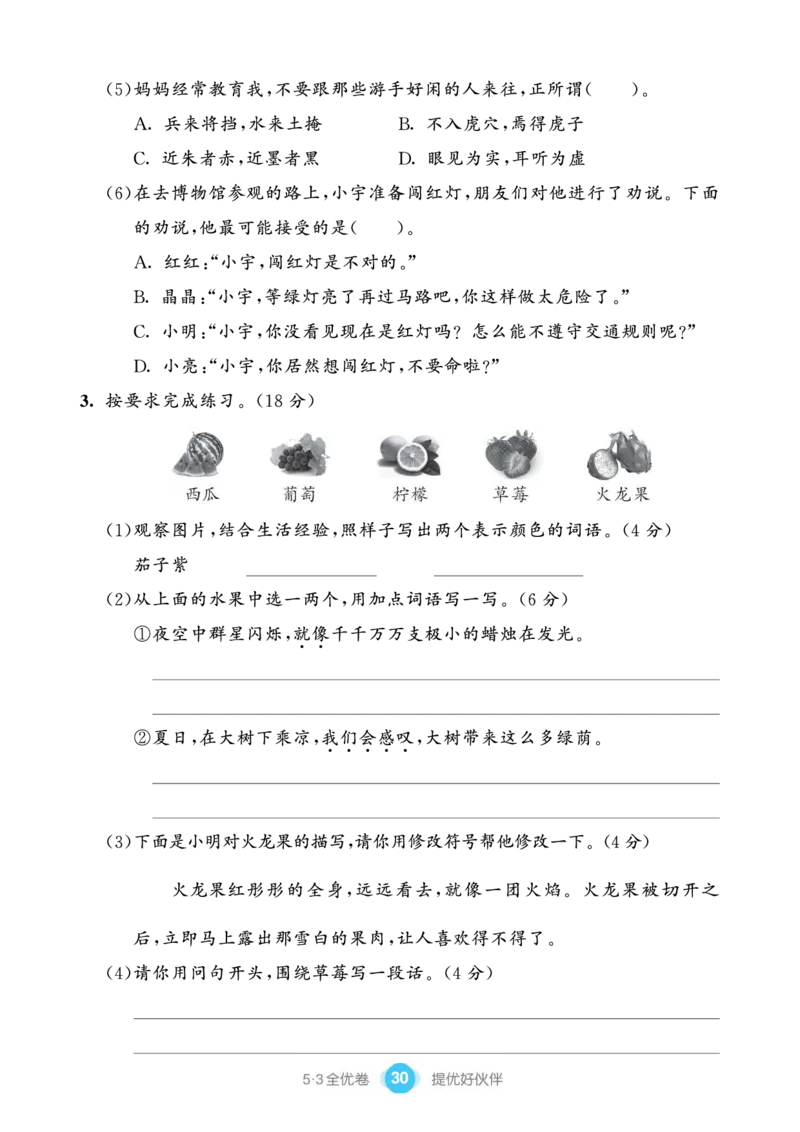 (5)妈妈经常教育我,不要跟那些游手好闲的人来往,正所谓(　　)。

A. 兵来将挡,水来土掩　　B. 不入虎穴,焉得虎子

C. 近朱者赤,近墨者黑　　D. 眼见为实,耳听为虚

(6)在去博物馆参观的路上,小宇准备闯红灯,朋友们对他进行了劝说。下面的劝说,他最可能接受的是(　　)。

A. 红红:“小宇,闯红灯是不对的。”

B. 晶晶:“小宇,等绿灯亮了再过马路吧,你这样做太危险了。”

C. 小明:“小宇,你没看见现在是红灯吗?怎么能不遵守交通规则呢?”

D. 小亮:“小宇,你居然想闯红灯,不要命啦?”

3. 按要求完成练习。(18分)

西瓜　葡萄　柠檬　草莓　火龙果

(1)观察图片,结合生活经验,照样子写出两个表示颜色的词语。(4分)

茄子紫 ____ ____

(2)从上面的水果中选一两个,用加点词语写一写。(6分)

①夜空中群星闪烁,就像千千万万支极小的蜡烛在发光。

____

____

②夏日,在大树下乘凉,我们会感叹,大树带来这么多绿荫。

____

____

(3)下面是小明对火龙果的描写,请你用修改符号帮他修改一下。(4分)

火龙果红彤彤的全身,远远看去,就像一团火焰。火龙果被切开之后,立即马上露出那雪白的果肉,让人喜欢得不得了。

(4)请你用问句开头,围绕草莓写一段话。(4分)

____

____

5·3全优卷　30　提优好伙伴